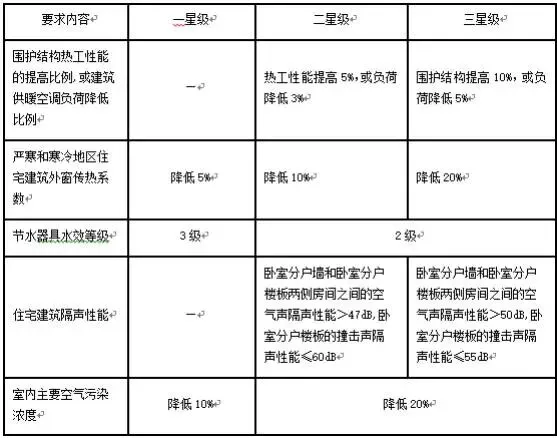 | 要求内容 | 一星级 | 二星级 | 三星级 |
|---|---|---|---|
| 围护结构热工性能的提高比例，或建筑供暖空调负荷降低比例 | — | 热工性能提高 5%，或负荷降低 3% | 围护结构提高 10%，或负荷降低 5% |
| 严寒和寒冷地区住宅建筑外窗传热系数 | 降低 5% | 降低 10% | 降低 20% |
| 节水器具水效等级 | 3 级 | 2 级 | 2 级 |
| 住宅建筑隔声性能 | — | 卧室分户墙和卧室分户楼板两侧房间之间的空气声隔声性能＞47dB，卧室分户楼板的撞击声隔声性能≤60dB | 卧室分户墙和卧室分户楼板两侧房间之间的空气声隔声性能＞50dB，卧室分户楼板的撞击声隔声性能≤55dB |
| 室内主要空气污染浓度 | 降低 10% | 降低 20% | 降低 20% |